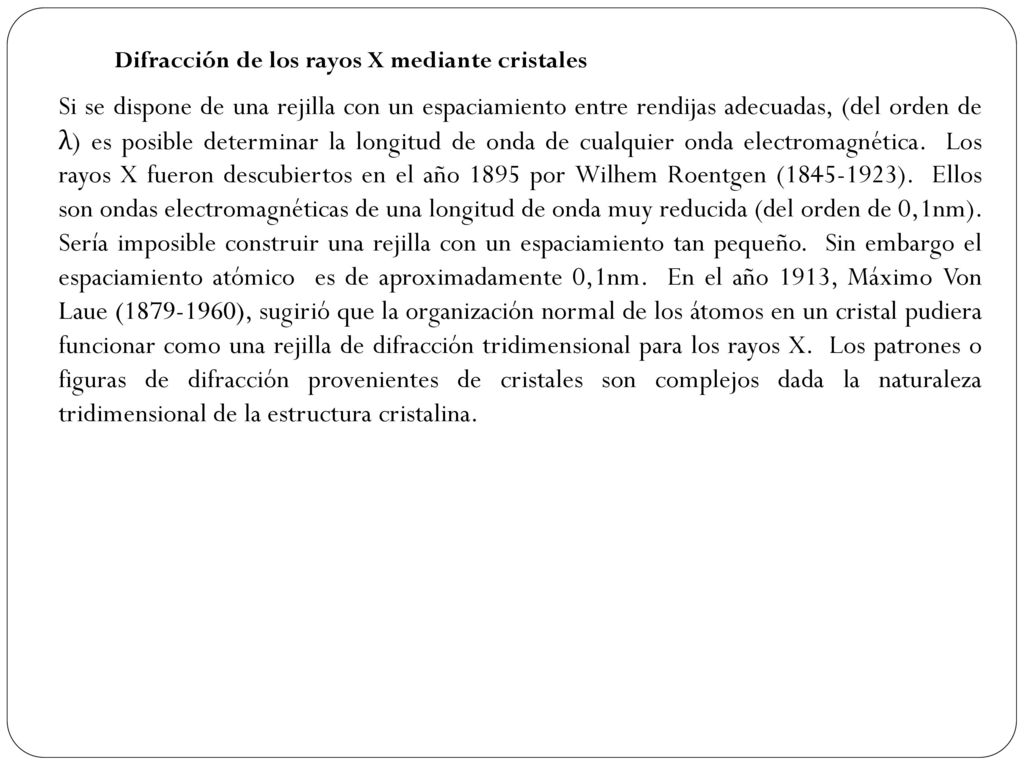 Difracción de los rayos X mediante cristales

Si se dispone de una rejilla con un espaciamiento entre rendijas adecuadas, (del orden de $\lambda$) es posible determinar la longitud de onda de cualquier onda electromagnética. Los rayos X fueron descubiertos en el año 1895 por Wilhem Roentgen (1845-1923). Ellos son ondas electromagnéticas de una longitud de onda muy reducida (del orden de 0,1nm). Sería imposible construir una rejilla con un espaciamiento tan pequeño. Sin embargo el espaciamiento atómico es de aproximadamente 0,1nm. En el año 1913, Máximo Von Laue (1879-1960), sugirió que la organización normal de los átomos en un cristal pudiera funcionar como una rejilla de difracción tridimensional para los rayos X. Los patrones o figuras de difracción provenientes de cristales son complejos dada la naturaleza tridimensional de la estructura cristalina.